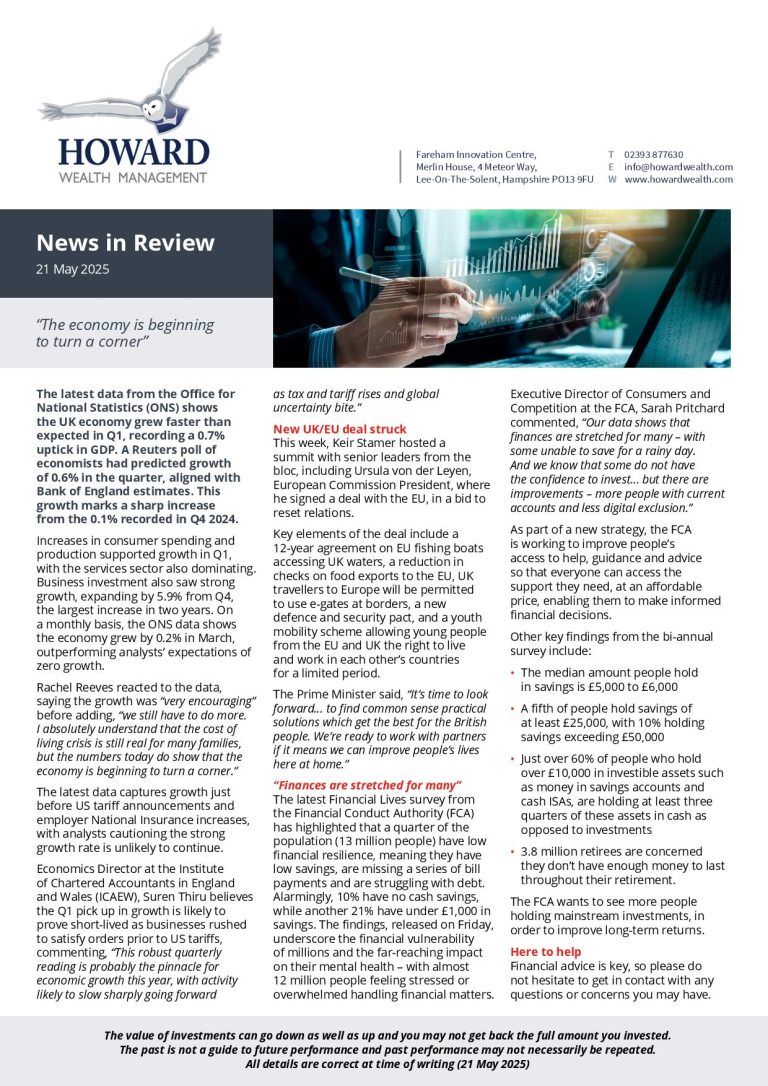 HOWARD
WEALTH MANAGEMENT

Fareham Innovation Centre,
Merlin House, 4 Meteor Way,
Lee-On-The-Solent, Hampshire PO13 9FU

T 02393 877630
E info@howardwealth.com
W www.howardwealth.com

News in Review
21 May 2025

"The economy is beginning to turn a corner"

The latest data from the Office for National Statistics (ONS) shows the UK economy grew faster than expected in Q1, recording a 0.7% uptick in GDP. A Reuters poll of economists had predicted growth of 0.6% in the quarter, aligned with Bank of England estimates. This growth marks a sharp increase from the 0.1% recorded in Q4 2024.

Increases in consumer spending and production supported growth in Q1, with the services sector also dominating. Business investment also saw strong growth, expanding by 5.9% from Q4, the largest increase in two years. On a monthly basis, the ONS data shows the economy grew by 0.2% in March, outperforming analysts' expectations of zero growth.

Rachel Reeves reacted to the data, saying the growth was "very encouraging" before adding, "we still have to do more. I absolutely understand that the cost of living crisis is still real for many families, but the numbers today do show that the economy is beginning to turn a corner."

The latest data captures growth just before US tariff announcements and employer National Insurance increases, with analysts cautioning the strong growth rate is unlikely to continue.

Economics Director at the Institute of Chartered Accountants in England and Wales (ICAEW), Suren Thiru believes the Q1 pick up in growth is likely to prove short-lived as businesses rushed to satisfy orders prior to US tariffs, commenting, "This robust quarterly reading is probably the pinnacle for economic growth this year, with activity likely to slow sharply going forward as tax and tariff rises and global uncertainty bite."

New UK/EU deal struck
This week, Keir Stamer hosted a summit with senior leaders from the bloc, including Ursula von der Leyen, European Commission President, where he signed a deal with the EU, in a bid to reset relations.

Key elements of the deal include a 12-year agreement on EU fishing boats accessing UK waters, a reduction in checks on food exports to the EU, UK travellers to Europe will be permitted to use e-gates at borders, a new defence and security pact, and a youth mobility scheme allowing young people from the EU and UK the right to live and work in each other's countries for a limited period.

The Prime Minister said, "It's time to look forward... to find common sense practical solutions which get the best for the British people. We're ready to work with partners if it means we can improve people's lives here at home."

"Finances are stretched for many"
The latest Financial Lives survey from the Financial Conduct Authority (FCA) has highlighted that a quarter of the population (13 million people) have low financial resilience, meaning they have low savings, are missing a series of bill payments and are struggling with debt. Alarmingly, 10% have no cash savings, while another 21% have under £1,000 in savings. The findings, released on Friday, underscore the financial vulnerability of millions and the far-reaching impact on their mental health – with almost 12 million people feeling stressed or overwhelmed handling financial matters.

Executive Director of Consumers and Competition at the FCA, Sarah Pritchard commented, "Our data shows that finances are stretched for many – with some unable to save for a rainy day. And we know that some do not have the confidence to invest... but there are improvements – more people with current accounts and less digital exclusion."

As part of a new strategy, the FCA is working to improve people's access to help, guidance and advice so that everyone can access the support they need, at an affordable price, enabling them to make informed financial decisions.

Other key findings from the bi-annual survey include:

• The median amount people hold in savings is £5,000 to £6,000
• A fifth of people hold savings of at least £25,000, with 10% holding savings exceeding £50,000
• Just over 60% of people who hold over £10,000 in investible assets such as money in savings accounts and cash ISAs, are holding at least three quarters of these assets in cash as opposed to investments
• 3.8 million retirees are concerned they don't have enough money to last throughout their retirement.

The FCA wants to see more people holding mainstream investments, in order to improve long-term returns.

Here to help
Financial advice is key, so please do not hesitate to get in contact with any questions or concerns you may have.

The value of investments can go down as well as up and you may not get back the full amount you invested.
The past is not a guide to future performance and past performance may not necessarily be repeated.
All details are correct at time of writing (21 May 2025)